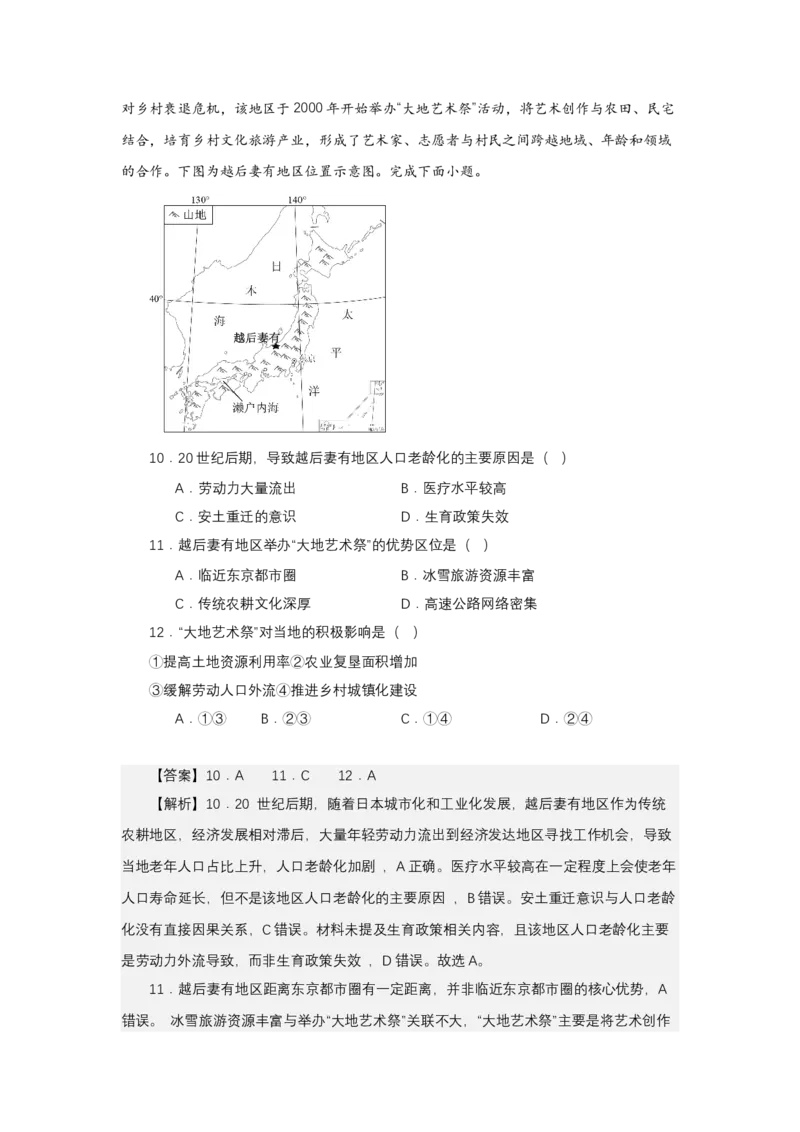 对乡村衰退危机，该地区于2000年开始举办“大地艺术祭”活动，将艺术创作与农田、民宅结合，培育乡村文化旅游产业，形成了艺术家、志愿者与村民之间跨越地域、年龄和领域的合作。下图为越后妻有地区位置示意图。完成下面小题。

130°
140°
山地
40°
日
本
海
太
平
洋
越后妻有
濑户内海

10．20世纪后期，导致越后妻有地区人口老龄化的主要原因是（ ）

A．劳动力大量流出 B．医疗水平较高

C．安土重迁的意识 D．生育政策失效

11．越后妻有地区举办“大地艺术祭”的优势区位是（ ）

A．临近东京都市圈 B．冰雪旅游资源丰富

C．传统农耕文化深厚 D．高速公路网络密集

12．“大地艺术祭”对当地的积极影响是（ ）

①提高土地资源利用率②农业复垦面积增加

③缓解劳动人口外流④推进乡村城镇化建设

A．①③ B．②③ C．①④ D．②④

【答案】10．A 11．C 12．A

【解析】10．20世纪后期，随着日本城市化和工业化发展，越后妻有地区作为传统农耕地区，经济发展相对滞后，大量年轻劳动力流出到经济发达地区寻找工作机会，导致当地老年人口占比上升，人口老龄化加剧，A正确。医疗水平较高在一定程度上会使老年人口寿命延长，但不是该地区人口老龄化的主要原因，B错误。安土重迁意识与人口老龄化没有直接因果关系，C错误。材料未提及生育政策相关内容，且该地区人口老龄化主要是劳动力外流导致，而非生育政策失效，D错误。故选A。

11．越后妻有地区距离东京都市圈有一定距离，并非临近东京都市圈的核心优势，A错误。冰雪旅游资源丰富与举办“大地艺术祭”关联不大，“大地艺术祭”主要是将艺术创作